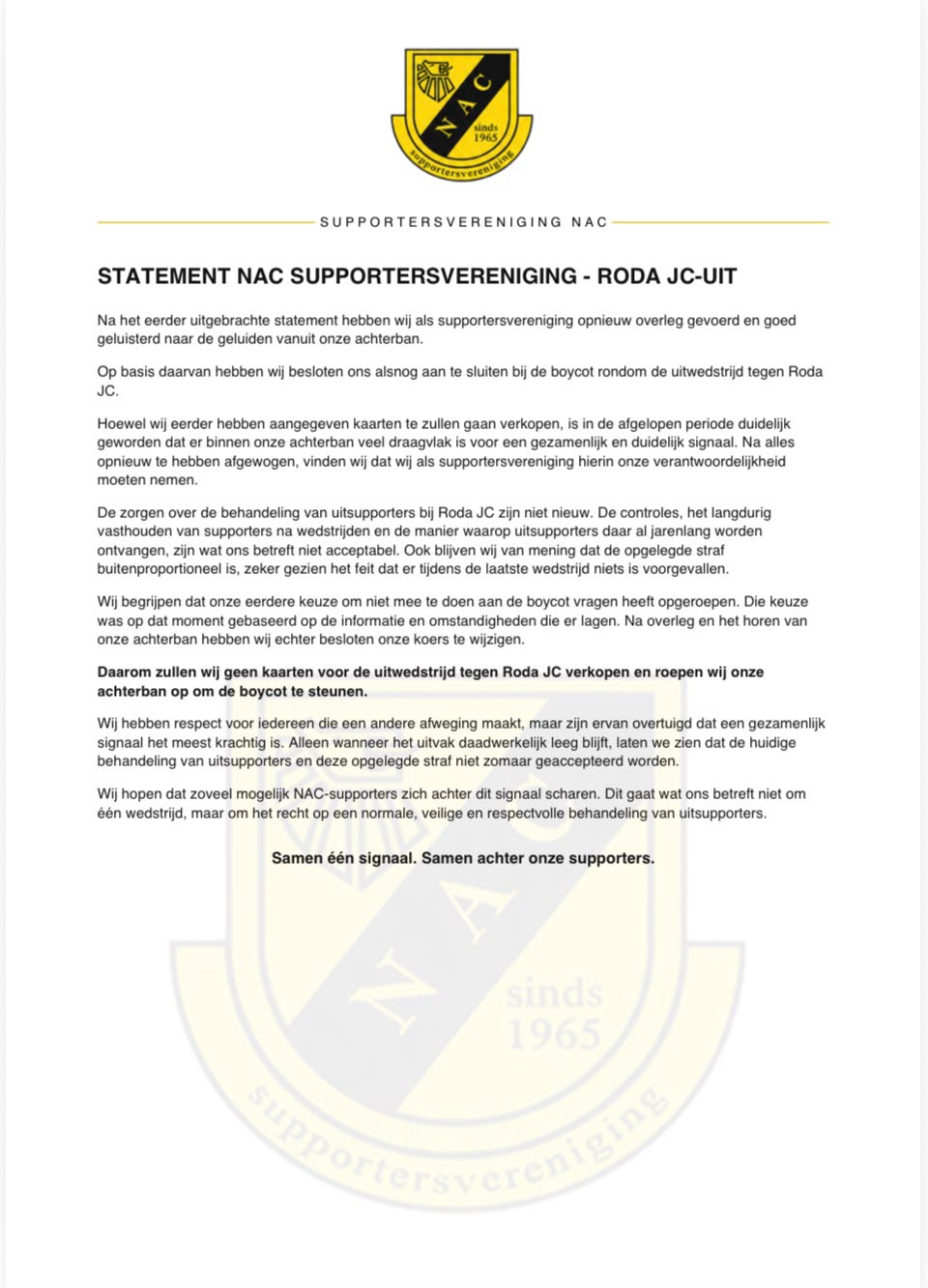 NAC
sinds 1965
supportersvereniging

SUPPORTERSVERENIGING NAC

STATEMENT NAC SUPPORTERSVERENIGING - RODA JC-UIT

Na het eerder uitgebrachte statement hebben wij als supportersvereniging opnieuw overleg gevoerd en goed geluisterd naar de geluiden vanuit onze achterban.

Op basis daarvan hebben wij besloten ons alsnog aan te sluiten bij de boycot rondom de uitwedstrijd tegen Roda JC.

Hoewel wij eerder hebben aangegeven kaarten te zullen gaan verkopen, is in de afgelopen periode duidelijk geworden dat er binnen onze achterban veel draagvlak is voor een gezamenlijk en duidelijk signaal. Na alles opnieuw te hebben afgewogen, vinden wij dat wij als supportersvereniging hierin onze verantwoordelijkheid moeten nemen.

De zorgen over de behandeling van uitsupporters bij Roda JC zijn niet nieuw. De controles, het langdurig vasthouden van supporters na wedstrijden en de manier waarop uitsupporters daar al jarenlang worden ontvangen, zijn wat ons betreft niet acceptabel. Ook blijven wij van mening dat de opgelegde straf buitenproportioneel is, zeker gezien het feit dat er tijdens de laatste wedstrijd niets is voorgevallen.

Wij begrijpen dat onze eerdere keuze om niet mee te doen aan de boycot vragen heeft opgeroepen. Die keuze was op dat moment gebaseerd op de informatie en omstandigheden die er lagen. Na overleg en het horen van onze achterban hebben wij echter besloten onze koers te wijzigen.

Daarom zullen wij geen kaarten voor de uitwedstrijd tegen Roda JC verkopen en roepen wij onze achterban op om de boycot te steunen.

Wij hebben respect voor iedereen die een andere afweging maakt, maar zijn ervan overtuigd dat een gezamenlijk signaal het meest krachtig is. Alleen wanneer het uitvak daadwerkelijk leeg blijft, laten we zien dat de huidige behandeling van uitsupporters en deze opgelegde straf niet zomaar geaccepteerd worden.

Wij hopen dat zoveel mogelijk NAC-supporters zich achter dit signaal scharen. Dit gaat wat ons betreft niet om één wedstrijd, maar om het recht op een normale, veilige en respectvolle behandeling van uitsupporters.

Samen één signaal. Samen achter onze supporters.

NAC
sinds 1965
supportersvereniging